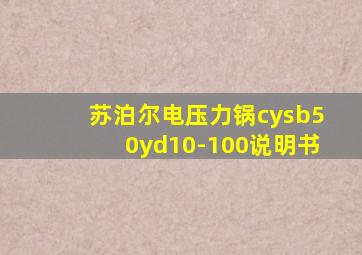 苏泊尔电压力锅cysb50yd10-100说明书